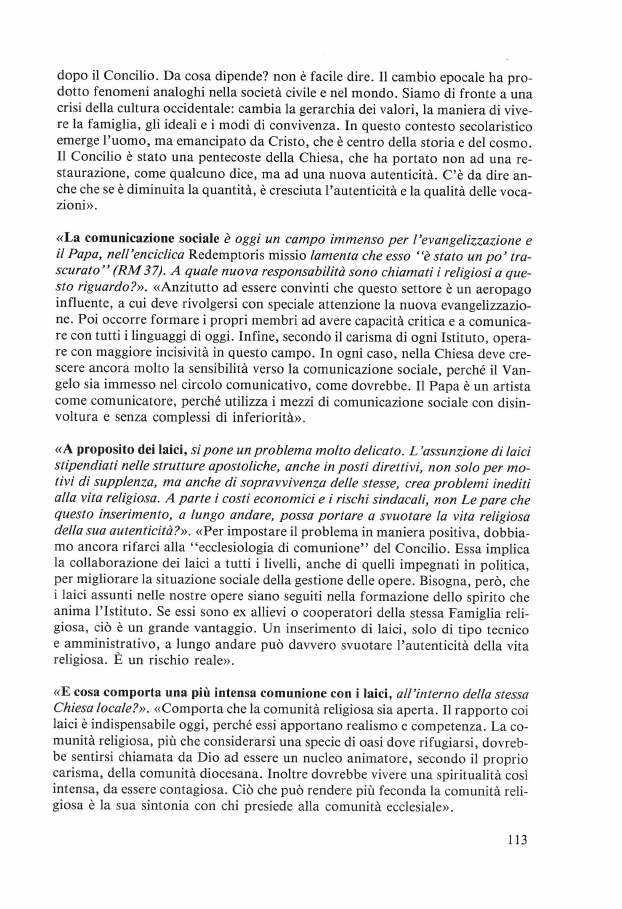 dopo il Concilio. Da cosa dipende? non è facile dire. Il cambio epocale ha prodotto fenomeni analoghi nella società civile e nel mondo. Siamo di fronte a una crisi della cultura occidentale: cambia la gerarchia dei valori, la maniera di vivere la famiglia, gli ideali e i modi di convivenza. In questo contesto secolaristico emerge l'uomo, ma emancipato da Cristo, che è centro della storia e del cosmo. Il Concilio è stato una pentecoste della Chiesa, che ha portato non ad una restaurazione, come qualcuno dice, ma ad una nuova autenticità. C'è da dire anche che se è diminuita la quantità, è cresciuta l'autenticità e la qualità delle vocazioni».

«La comunicazione sociale è oggi un campo immenso per l'evangelizzazione e il Papa, nell'enciclica Redemptoris missio lamenta che esso "è stato un po' trascurato" (RM 37). A quale nuova responsabilità sono chiamati i religiosi a questo riguardo?». «Anzitutto ad essere convinti che questo settore è un aeropago influente, a cui deve rivolgersi con speciale attenzione la nuova evangelizzazione. Poi occorre formare i propri membri ad avere capacità critica e a comunicare con tutti i linguaggi di oggi. Infine, secondo il carisma di ogni Istituto, operare con maggiore incisività in questo campo. In ogni caso, nella Chiesa deve crescere ancora molto la sensibilità verso la comunicazione sociale, perché il Vangelo sia immesso nel circolo comunicativo, come dovrebbe. Il Papa è un artista come comunicatore, perché utilizza i mezzi di comunicazione sociale con disinvoltura e senza complessi di inferiorità».

«A proposito dei laici, si pone un problema molto delicato. L'assunzione di laici stipendiati nelle strutture apostoliche, anche in posti direttivi, non solo per motivi di supplenza, ma anche di sopravvivenza delle stesse, crea problemi inediti alla vita religiosa. A parte i costi economici e i rischi sindacali, non Le pare che questo inserimento, a lungo andare, possa portare a svuotare la vita religiosa della sua autenticità?». «Per impostare il problema in maniera positiva, dobbiamo ancora rifarci alla "ecclesiologia di comunione" del Concilio. Essa implica la collaborazione dei laici a tutti i livelli, anche di quelli impegnati in politica, per migliorare la situazione sociale della gestione delle opere. Bisogna, però, che i laici assunti nelle nostre opere siano seguiti nella formazione dello spirito che anima l'Istituto. Se essi sono ex allievi o cooperatori della stessa Famiglia religiosa, ciò è un grande vantaggio. Un inserimento di laici, solo di tipo tecnico e amministrativo, a lungo andare può davvero svuotare l'autenticità della vita religiosa. È un rischio reale».

«E cosa comporta una più intensa comunione con i laici, all'interno della stessa Chiesa locale?». «Comporta che la comunità religiosa sia aperta. Il rapporto coi laici è indispensabile oggi, perché essi apportano realismo e competenza. La comunità religiosa, più che considerarsi una specie di oasi dove rifugiarsi, dovrebbe sentirsi chiamata da Dio ad essere un nucleo animatore, secondo il proprio carisma, della comunità diocesana. Inoltre dovrebbe vivere una spiritualità così intensa, da essere contagiosa. Ciò che può rendere più feconda la comunità religiosa è la sua sintonia con chi presiede alla comunità ecclesiale».

113